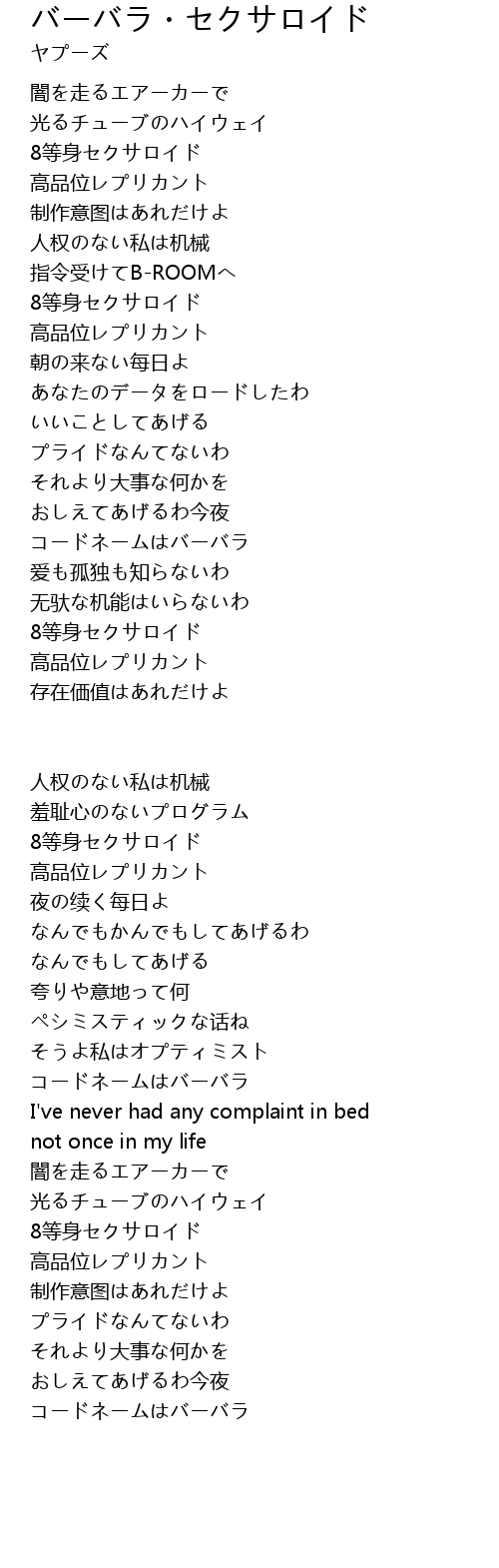 バーバラ・セクサロイド
ヤプーズ

闇を走るエアーカーで
光るチューブのハイウェイ
8等身セクサロイド
高品位レプリカント
制作意图はあれだけよ
人权のない私は机械
指令受けてB-ROOMへ
8等身セクサロイド
高品位レプリカント
朝の来ない毎日よ
あなたのデータをロードしたわ
いいことしてあげる
プライドなんてないわ
それより大事な何かを
おしえてあげるわ今夜
コードネームはバーバラ
爱も孤独も知らないわ
无驮な机能はいらないわ
8等身セクサロイド
高品位レプリカント
存在価値はあれだけよ

人权のない私は机械
羞耻心のないプログラム
8等身セクサロイド
高品位レプリカント
夜の续く毎日よ
なんでもかんでもしてあげるわ
なんでもしてあげる
夸りや意地って何
ペシミスティックな话ね
そうよ私はオプティミスト
コードネームはバーバラ
I've never had any complaint in bed
not once in my life
闇を走るエアーカーで
光るチューブのハイウェイ
8等身セクサロイド
高品位レプリカント
制作意图はあれだけよ
プライドなんてないわ
それより大事な何かを
おしえてあげるわ今夜
コードネームはバーバラ